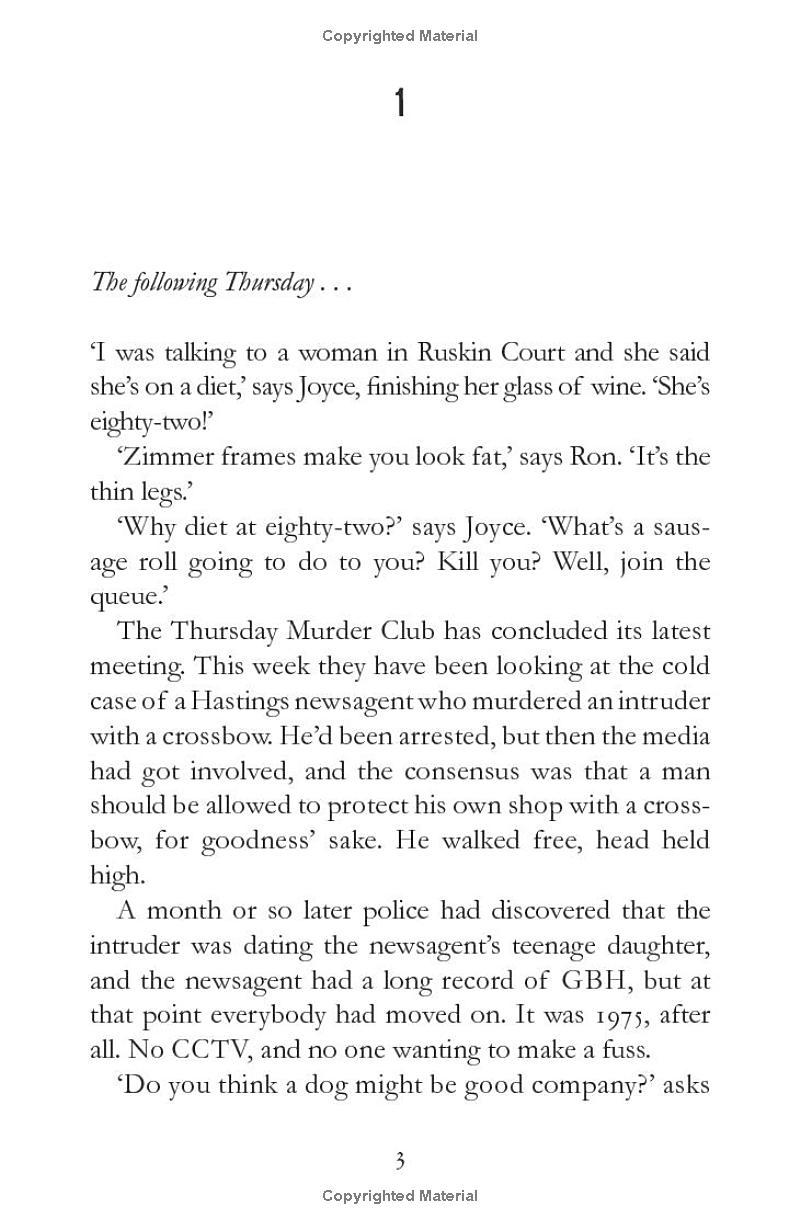 Copyrighted Material

1

The following Thursday . . .

'I was talking to a woman in Ruskin Court and she said she's on a diet,' says Joyce, finishing her glass of wine. 'She's eighty-two!'

'Zimmer frames make you look fat,' says Ron. 'It's the thin legs.'

'Why diet at eighty-two?' says Joyce. 'What's a sausage roll going to do to you? Kill you? Well, join the queue.'

The Thursday Murder Club has concluded its latest meeting. This week they have been looking at the cold case of a Hastings newsagent who murdered an intruder with a crossbow. He'd been arrested, but then the media had got involved, and the consensus was that a man should be allowed to protect his own shop with a crossbow, for goodness' sake. He walked free, head held high.

A month or so later police had discovered that the intruder was dating the newsagent's teenage daughter, and the newsagent had a long record of GBH, but at that point everybody had moved on. It was 1975, after all. No CCTV, and no one wanting to make a fuss.

'Do you think a dog might be good company?' asks

3

Copyrighted Material